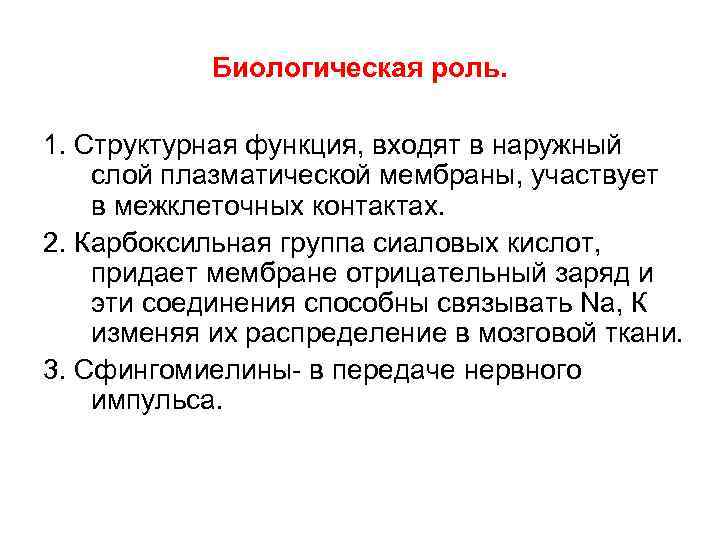 Биологическая роль.

1. Структурная функция, входят в наружный слой плазматической мембраны, участвует в межклеточных контактах.

2. Карбоксильная группа сиаловых кислот, придает мембране отрицательный заряд и эти соединения способны связывать Na, K изменяя их распределение в мозговой ткани.

3. Сфингомиелины- в передаче нервного импульса.